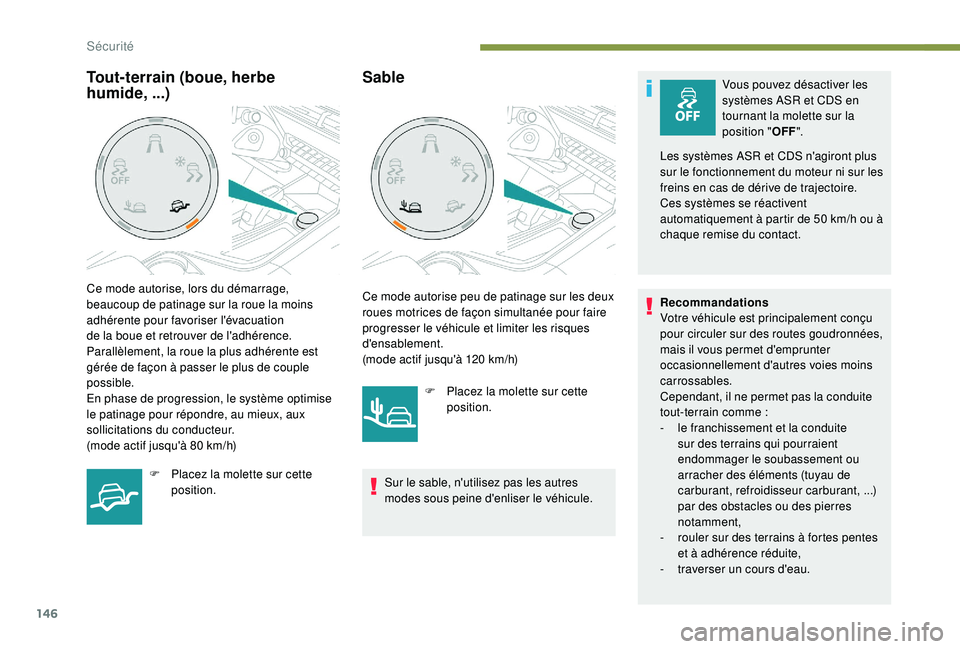 Sécurité

Tout-terrain (boue, herbe humide, ...)

OFF

Ce mode autorise, lors du démarrage, beaucoup de patinage sur la roue la moins adhérente pour favoriser l'évacuation de la boue et retrouver de l'adhérence. Parallèlement, la roue la plus adhérente est gérée de façon à passer le plus de couple possible.
En phase de progression, le système optimise le patinage pour répondre, au mieux, aux sollicitations du conducteur.
(mode actif jusqu'à 80 km/h)

F Placez la molette sur cette position.

Sable

OFF

Ce mode autorise peu de patinage sur les deux roues motrices de façon simultanée pour faire progresser le véhicule et limiter les risques d'ensablement.
(mode actif jusqu'à 120 km/h)

F Placez la molette sur cette position.

Sur le sable, n'utilisez pas les autres modes sous peine d'enliser le véhicule.

OFF

Vous pouvez désactiver les systèmes ASR et CDS en tournant la molette sur la position "OFF".

Les systèmes ASR et CDS n'agiront plus sur le fonctionnement du moteur ni sur les freins en cas de dérive de trajectoire.
Ces systèmes se réactivent automatiquement à partir de 50 km/h ou à chaque remise du contact.

Recommandations
Votre véhicule est principalement conçu pour circuler sur des routes goudronnées, mais il vous permet d'emprunter occasionnellement d'autres voies moins carrossables.
Cependant, il ne permet pas la conduite tout-terrain comme :
- le franchissement et la conduite sur des terrains qui pourraient endommager le soubassement ou arracher des éléments (tuyau de carburant, refroidisseur carburant, ...) par des obstacles ou des pierres notamment,
- rouler sur des terrains à fortes pentes et à adhérence réduite,
- traverser un cours d'eau.

146

carmanualsonline.info